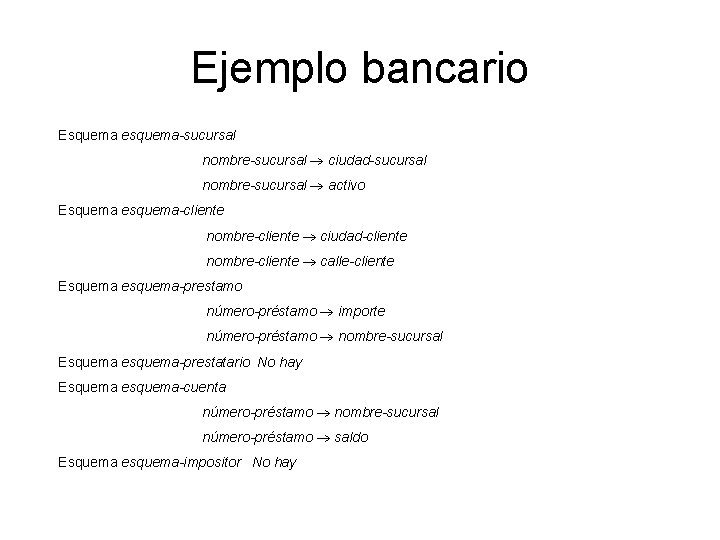 Ejemplo bancario

Esquema esquema-sucursal

nombre-sucursal → ciudad-sucursal

nombre-sucursal → activo

Esquema esquema-cliente

nombre-cliente → ciudad-cliente

nombre-cliente → calle-cliente

Esquema esquema-prestamo

número-préstamo → importe

número-préstamo → nombre-sucursal

Esquema esquema-prestatario No hay

Esquema esquema-cuenta

número-préstamo → nombre-sucursal

número-préstamo → saldo

Esquema esquema-impositor No hay